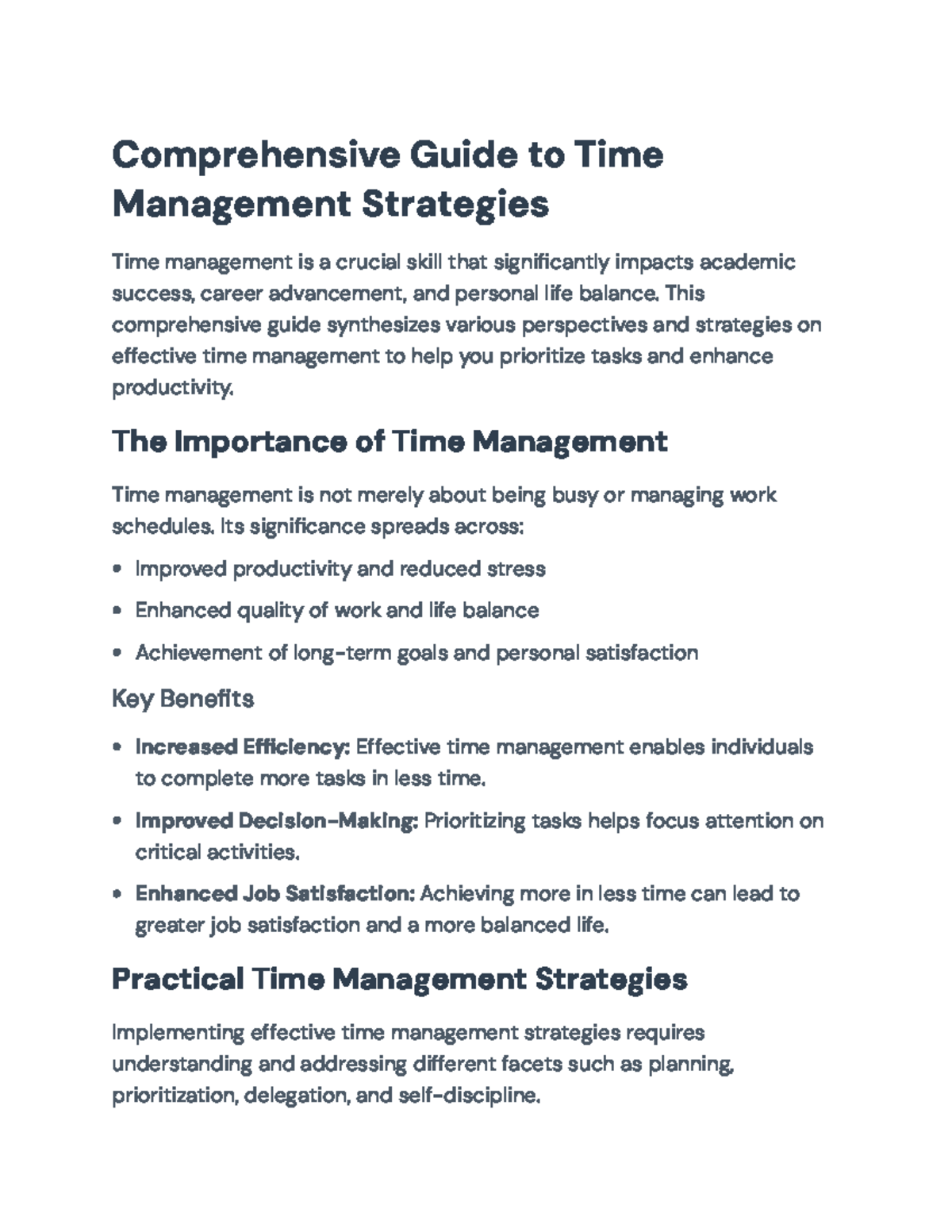 Comprehensive Guide to Time Management Strategies

Time management is a crucial skill that significantly impacts academic success, career advancement, and personal life balance. This comprehensive guide synthesizes various perspectives and strategies on effective time management to help you prioritize tasks and enhance productivity.

The Importance of Time Management

Time management is not merely about being busy or managing work schedules. Its significance spreads across:

• Improved productivity and reduced stress
• Enhanced quality of work and life balance
• Achievement of long-term goals and personal satisfaction

Key Benefits

• Increased Efficiency: Effective time management enables individuals to complete more tasks in less time.
• Improved Decision-Making: Prioritizing tasks helps focus attention on critical activities.
• Enhanced Job Satisfaction: Achieving more in less time can lead to greater job satisfaction and a more balanced life.

Practical Time Management Strategies

Implementing effective time management strategies requires understanding and addressing different facets such as planning, prioritization, delegation, and self-discipline.